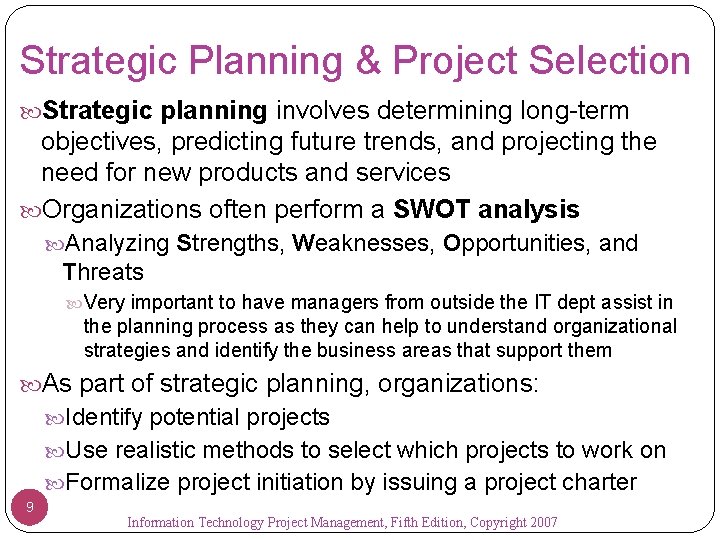 Strategic Planning & Project Selection

Strategic planning involves determining long-term objectives, predicting future trends, and projecting the need for new products and services

Organizations often perform a SWOT analysis

Analyzing Strengths, Weaknesses, Opportunities, and Threats

Very important to have managers from outside the IT dept assist in the planning process as they can help to understand organizational strategies and identify the business areas that support them

As part of strategic planning, organizations:

Identify potential projects

Use realistic methods to select which projects to work on

Formalize project initiation by issuing a project charter

9

Information Technology Project Management, Fifth Edition, Copyright 2007